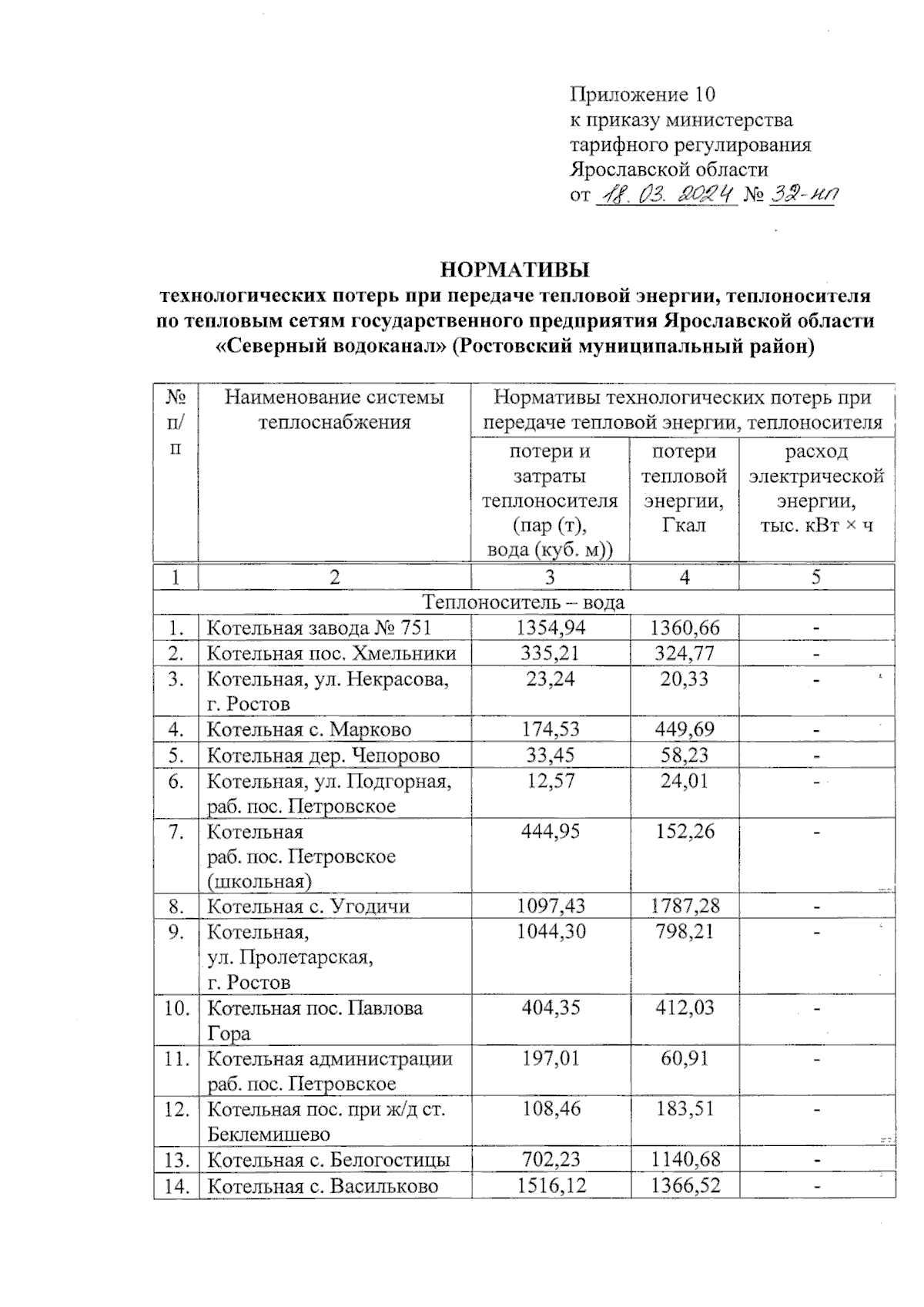 Приложение 10
к приказу министерства
тарифного регулирования
Ярославской области
от 18.03.2024 № 32-нп

НОРМАТИВЫ
технологических потерь при передаче тепловой энергии, теплоносителя по тепловым сетям государственного предприятия Ярославской области «Северный водоканал» (Ростовский муниципальный район)

| № п/п | Наименование системы теплоснабжения | Нормативы технологических потерь при передаче тепловой энергии, теплоносителя | | |
|---|---|---|---|---|
| | | потери и затраты теплоносителя (пар (т), вода (куб. м)) | потери тепловой энергии, Гкал | расход электрической энергии, тыс. кВт × ч |
| 1 | 2 | 3 | 4 | 5 |
| Теплоноситель – вода | | | | |
| 1. | Котельная завода № 751 | 1354,94 | 1360,66 | - |
| 2. | Котельная пос. Хмельники | 335,21 | 324,77 | - |
| 3. | Котельная, ул. Некрасова, г. Ростов | 23,24 | 20,33 | - |
| 4. | Котельная с. Марково | 174,53 | 449,69 | - |
| 5. | Котельная дер. Чепорово | 33,45 | 58,23 | - |
| 6. | Котельная, ул. Подгорная, раб. пос. Петровское | 12,57 | 24,01 | - |
| 7. | Котельная раб. пос. Петровское (школьная) | 444,95 | 152,26 | - |
| 8. | Котельная с. Угодичи | 1097,43 | 1787,28 | - |
| 9. | Котельная, ул. Пролетарская, г. Ростов | 1044,30 | 798,21 | - |
| 10. | Котельная пос. Павлова Гора | 404,35 | 412,03 | - |
| 11. | Котельная администрации раб. пос. Петровское | 197,01 | 60,91 | - |
| 12. | Котельная пос. при ж/д ст. Беклемишево | 108,46 | 183,51 | - |
| 13. | Котельная с. Белогостицы | 702,23 | 1140,68 | - |
| 14. | Котельная с. Васильково | 1516,12 | 1366,52 | - |